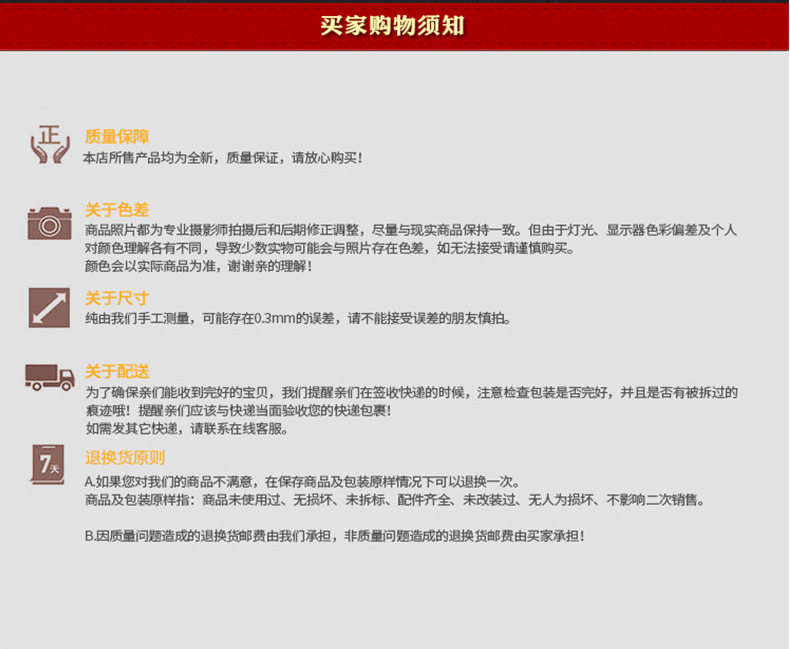 买家购物须知

正

质量保障
本店所售产品均为全新，质量保证，请放心购买！

关于色差
商品照片都为专业摄影师拍摄后和后期修正调整，尽量与现实商品保持一致。但由于灯光、显示器色彩偏差及个人对颜色理解各有不同，导致少数实物可能会与照片存在色差，如无法接受请谨慎购买。
颜色会以实际商品为准，谢谢亲的理解！

关于尺寸
纯由我们手工测量，可能存在0.3mm的误差，请不能接受误差的朋友慎拍。

关于配送
为了确保亲们能收到完好的宝贝，我们提醒亲们在签收快递的时候，注意检查包装是否完好，并且是否有被拆过的痕迹哦！提醒亲们应该与快递当面验收您的快递包裹！
如需发其它快递，请联系在线客服。

7天

退换货原则
A.如果您对我们的商品不满意，在保存商品及包装原样情况下可以退换一次。
商品及包装原样指：商品未使用过、无损坏、未拆标、配件齐全、未改装过、无人为损坏、不影响二次销售。

B.因质量问题造成的退换货邮费由我们承担，非质量问题造成的退换货邮费由买家承担！